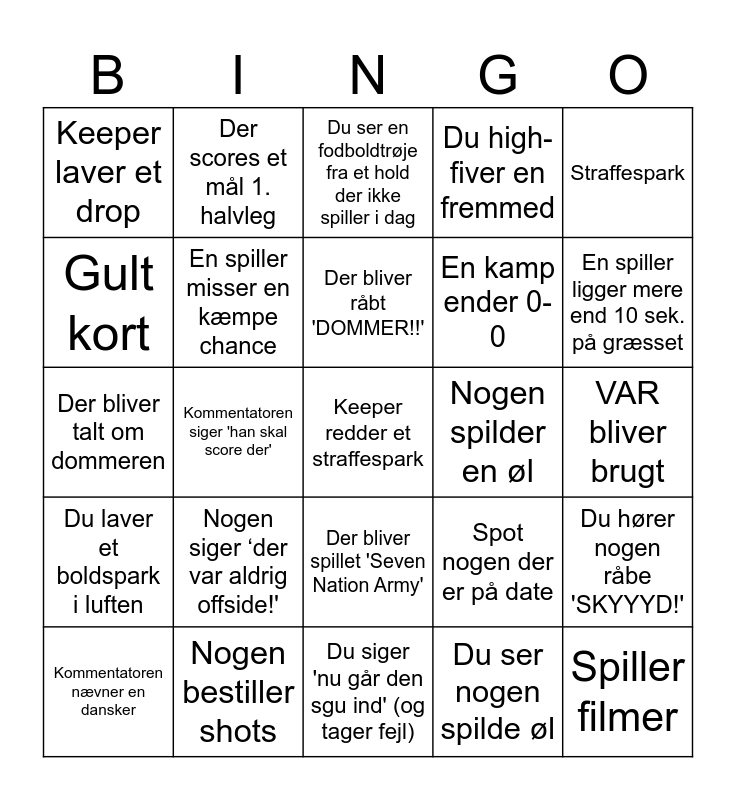 | B | I | N | G | O |
|---|---|---|---|---|
| Keeper laver et drop | Der scores et mål 1. halvleg | Du ser en fodboldtrøje fra et hold der ikke spiller i dag | Du high-fiver en fremmed | Straffespark |
| Gult kort | En spiller misser en kæmpe chance | Der bliver råbt 'DOMMER!!' | En kamp ender 0-0 | En spiller ligger mere end 10 sek. på græsset |
| Der bliver talt om dommeren | Kommentatoren siger 'han skal score der' | Keeper redder et straffespark | Nogen spilder en øl | VAR bliver brugt |
| Du laver et boldspark i luften | Nogen siger ‘der var aldrig offside!' | Der bliver spillet 'Seven Nation Army' | Spot nogen der er på date | Du hører nogen råbe 'SKYYYD!' |
| Kommentatoren nævner en dansker | Nogen bestiller shots | Du siger 'nu går den sgu ind' (og tager fejl) | Du ser nogen spilde øl | Spiller filmer |